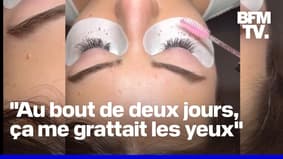 BFM TV.

"Au bout de deux jours, ça me grattait les yeux"